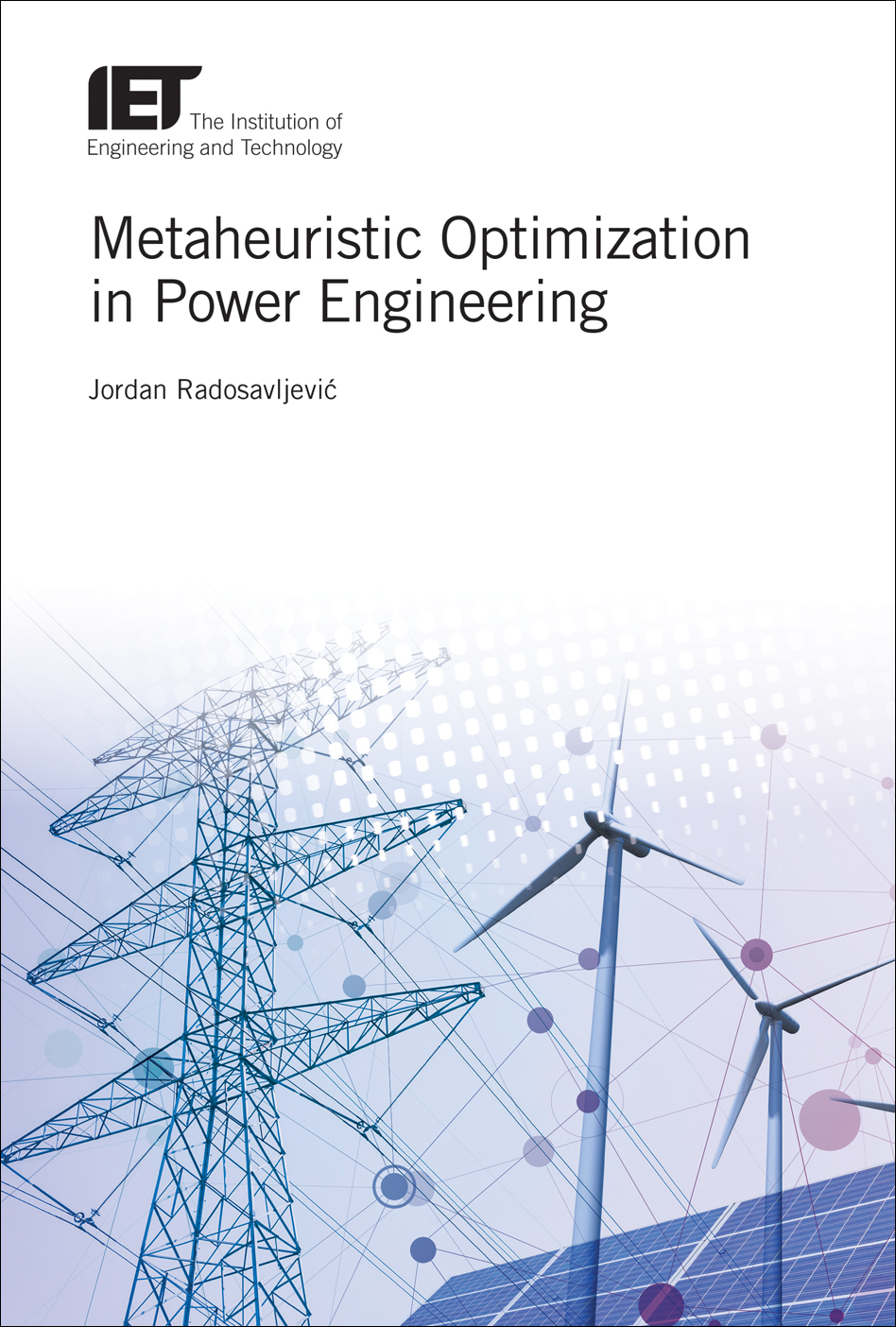 IET The Institution of
Engineering and Technology

Metaheuristic Optimization in Power Engineering

Jordan Radosavljević